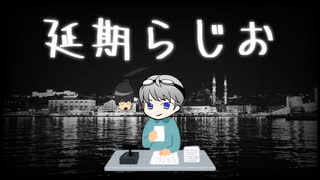 延期らじお